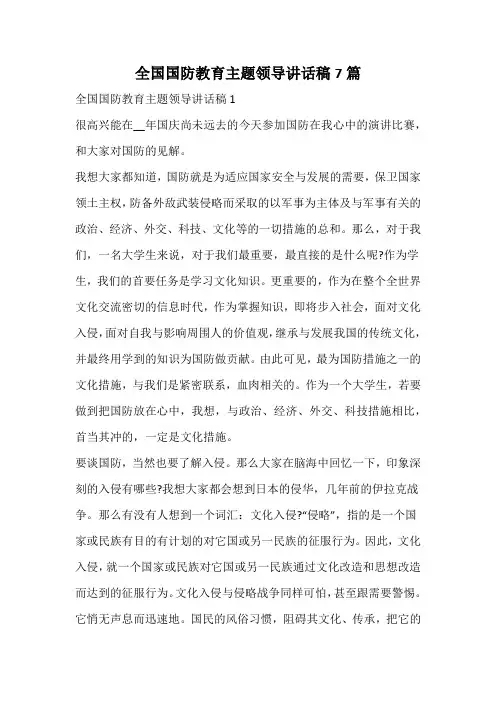 全国国防教育主题领导讲话稿 7 篇

全国国防教育主题领导讲话稿 1

很高兴能在__年国庆尚未远去的今天参加国防在我心中的演讲比赛，和大家对国防的见解。

我想大家都知道，国防就是为适应国家安全与发展的需要，保卫国家领土主权，防备外敌武装侵略而采取的以军事为主体及与军事有关的政治、经济、外交、科技、文化等的一切措施的总和。那么，对于我们，一名大学生来说，对于我们最重要，最直接的是什么呢?作为学生，我们的首要任务是学习文化知识。更重要的，作为在整个全世界文化交流密切的信息时代，作为掌握知识，即将步入社会，面对文化入侵，面对自我与影响周围人的价值观，继承与发展我国的传统文化，并最终用学到的知识为国防做贡献。由此可见，最为国防措施之一的文化措施，与我们是紧密联系，血肉相关的。作为一个大学生，若要做到把国防放在心中，我想，与政治、经济、外交、科技措施相比，首当其冲的，一定是文化措施。

要谈国防，当然也要了解入侵。那么大家在脑海中回忆一下，印象深刻的入侵有哪些?我想大家都会想到日本的侵华，几年前的伊拉克战争。那么有没有人想到一个词汇：文化入侵?“侵略”，指的是一个国家或民族有目的有计划的对它国或另一民族的征服行为。因此，文化入侵，就一个国家或民族对它国或另一民族通过文化改造和思想改造而达到的征服行为。文化入侵与侵略战争同样可怕，甚至跟需要警惕。它悄无声息而迅速地。国民的风俗习惯，阻碍其文化、传承，把它的